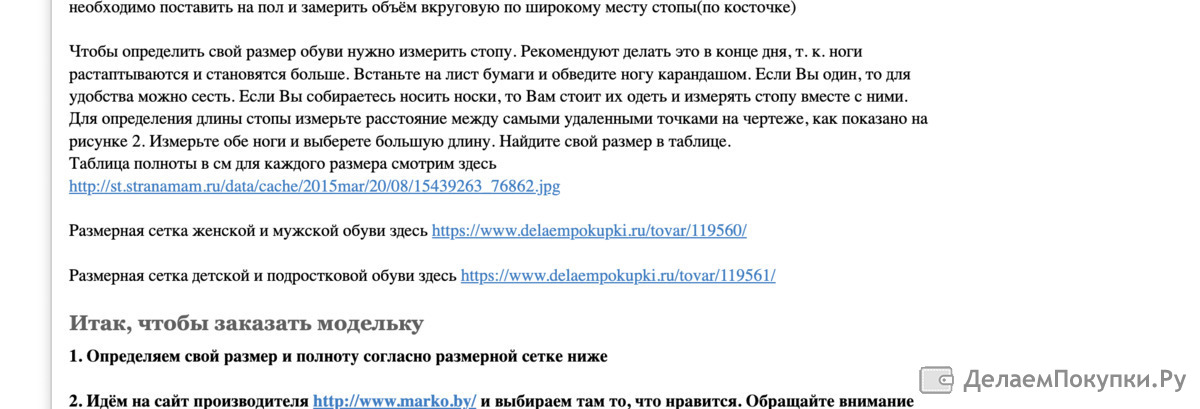 необходимо поставить на пол и замерить объём вкруговую по широкому месту стопы(по косточке)

Чтобы определить свой размер обуви нужно измерить стопу. Рекомендуют делать это в конце дня, т. к. ноги растаптываются и становятся больше. Встаньте на лист бумаги и обведите ногу карандашом. Если Вы один, то для удобства можно сесть. Если Вы собираетесь носить носки, то Вам стоит их одеть и измерять стопу вместе с ними. Для определения длины стопы измерьте расстояние между самыми удаленными точками на чертеже, как показано на рисунке 2. Измерьте обе ноги и выберете большую длину. Найдите свой размер в таблице.
Таблица полноты в см для каждого размера смотрим здесь
http://st.stranamam.ru/data/cache/2015mar/20/08/15439263_76862.jpg

Размерная сетка женской и мужской обуви здесь https://www.delaempokupki.ru/tovar/119560/

Размерная сетка детской и подростковой обуви здесь https://www.delaempokupki.ru/tovar/119561/

Итак, чтобы заказать модельку

1. Определяем свой размер и полноту согласно размерной сетке ниже

2. Идём на сайт производителя http://www.marko.by/ и выбираем там то, что нравится. Обращайте внимание

ДелаемПокупки.Ру